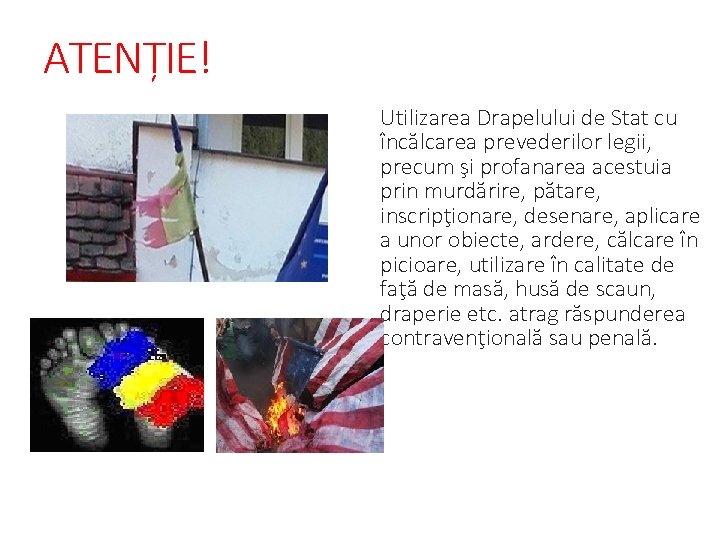 ATENȚIE!

Utilizarea Drapelului de Stat cu încălcarea prevederilor legii, precum şi profanarea acestuia prin murdărire, pătare, inscripţionare, desenare, aplicare a unor obiecte, ardere, călcare în picioare, utilizare în calitate de faţă de masă, husă de scaun, draperie etc. atrag răspunderea contravenţională sau penală.